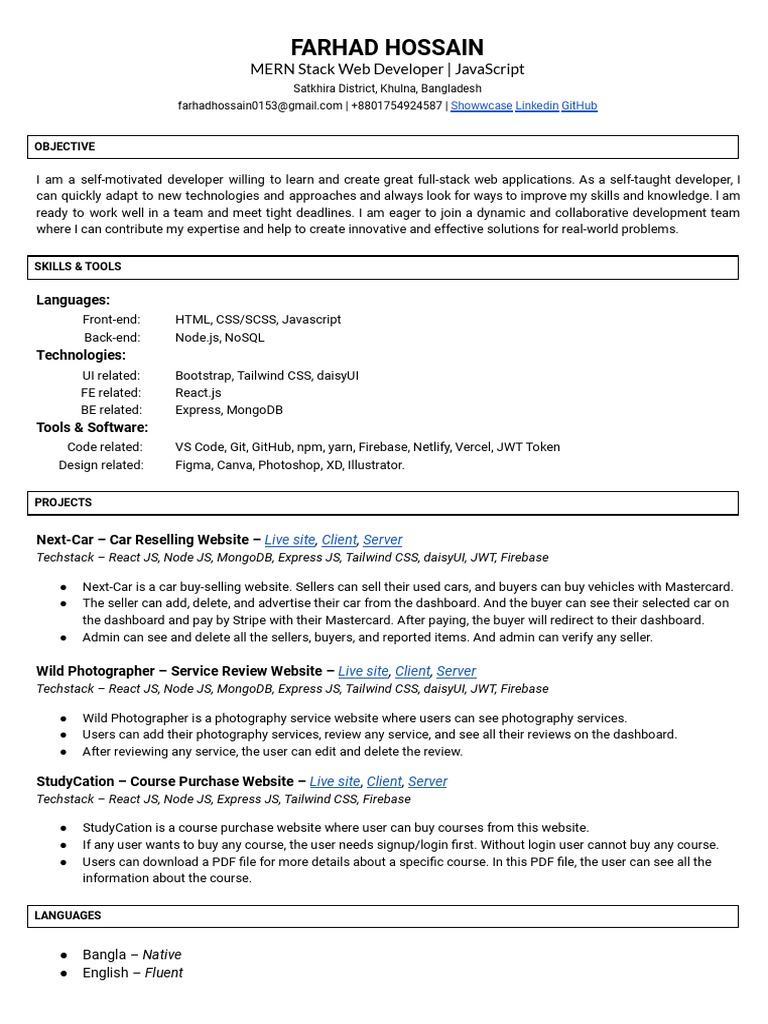 FARHAD HOSSAIN
MERN Stack Web Developer | JavaScript
Satkhira District, Khulna, Bangladesh
farhadhossain0153@gmail.com | +8801754924587 | Showwcase Linkedin GitHub

OBJECTIVE

I am a self-motivated developer willing to learn and create great full-stack web applications. As a self-taught developer, I can quickly adapt to new technologies and approaches and always look for ways to improve my skills and knowledge. I am ready to work well in a team and meet tight deadlines. I am eager to join a dynamic and collaborative development team where I can contribute my expertise and help to create innovative and effective solutions for real-world problems.

SKILLS & TOOLS

Languages:
Front-end: HTML, CSS/SCSS, Javascript
Back-end: Node.js, NoSQL
Technologies:
UI related: Bootstrap, Tailwind CSS, daisyUI
FE related: React.js
BE related: Express, MongoDB
Tools & Software:
Code related: VS Code, Git, GitHub, npm, yarn, Firebase, Netlify, Vercel, JWT Token
Design related: Figma, Canva, Photoshop, XD, Illustrator.

PROJECTS

Next-Car – Car Reselling Website – Live site, Client, Server
Techstack – React JS, Node JS, MongoDB, Express JS, Tailwind CSS, daisyUI, JWT, Firebase

● Next-Car is a car buy-selling website. Sellers can sell their used cars, and buyers can buy vehicles with Mastercard.
● The seller can add, delete, and advertise their car from the dashboard. And the buyer can see their selected car on the dashboard and pay by Stripe with their Mastercard. After paying, the buyer will redirect to their dashboard.
● Admin can see and delete all the sellers, buyers, and reported items. And admin can verify any seller.

Wild Photographer – Service Review Website – Live site, Client, Server
Techstack – React JS, Node JS, MongoDB, Express JS, Tailwind CSS, daisyUI, JWT, Firebase

● Wild Photographer is a photography service website where users can see photography services.
● Users can add their photography services, review any service, and see all their reviews on the dashboard.
● After reviewing any service, the user can edit and delete the review.

StudyCation – Course Purchase Website – Live site, Client, Server
Techstack – React JS, Node JS, Express JS, Tailwind CSS, Firebase

● StudyCation is a course purchase website where user can buy courses from this website.
● If any user wants to buy any course, the user needs signup/login first. Without login user cannot buy any course.
● Users can download a PDF file for more details about a specific course. In this PDF file, the user can see all the information about the course.

LANGUAGES

● Bangla – Native
● English – Fluent